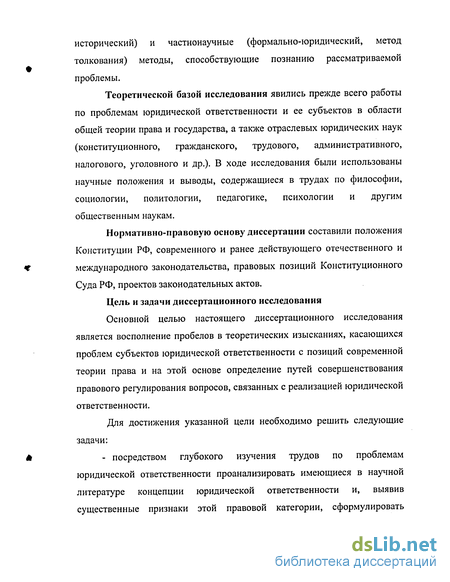 исторический) и частнонаучные (формально-юридический, метод толкования) методы, способствующие познанию рассматриваемой проблемы.

Теоретической базой исследования явились прежде всего работы по проблемам юридической ответственности и ее субъектов в области общей теории права и государства, а также отраслевых юридических наук (конституционного, гражданского, трудового, административного, налогового, уголовного и др.). В ходе исследования были использованы научные положения и выводы, содержащиеся в трудах по философии, социологии, политологии, педагогике, психологии и другим общественным наукам.

Нормативно-правовую основу диссертации составили положения Конституции РФ, современного и ранее действующего отечественного и международного законодательства, правовых позиций Конституционного Суда РФ, проектов законодательных актов.

Цель и задачи диссертационного исследования

Основной целью настоящего диссертационного исследования является восполнение пробелов в теоретических изысканиях, касающихся проблем субъектов юридической ответственности с позиций современной теории права и на этой основе определение путей совершенствования правового регулирования вопросов, связанных с реализацией юридической ответственности.

Для достижения указанной цели необходимо решить следующие задачи:

- посредством глубокого изучения трудов по проблемам юридической ответственности проанализировать имеющиеся в научной литературе концепции юридической ответственности и, выявив существенные признаки этой правовой категории, сформулировать

dsLib.net
библиотека диссертаций